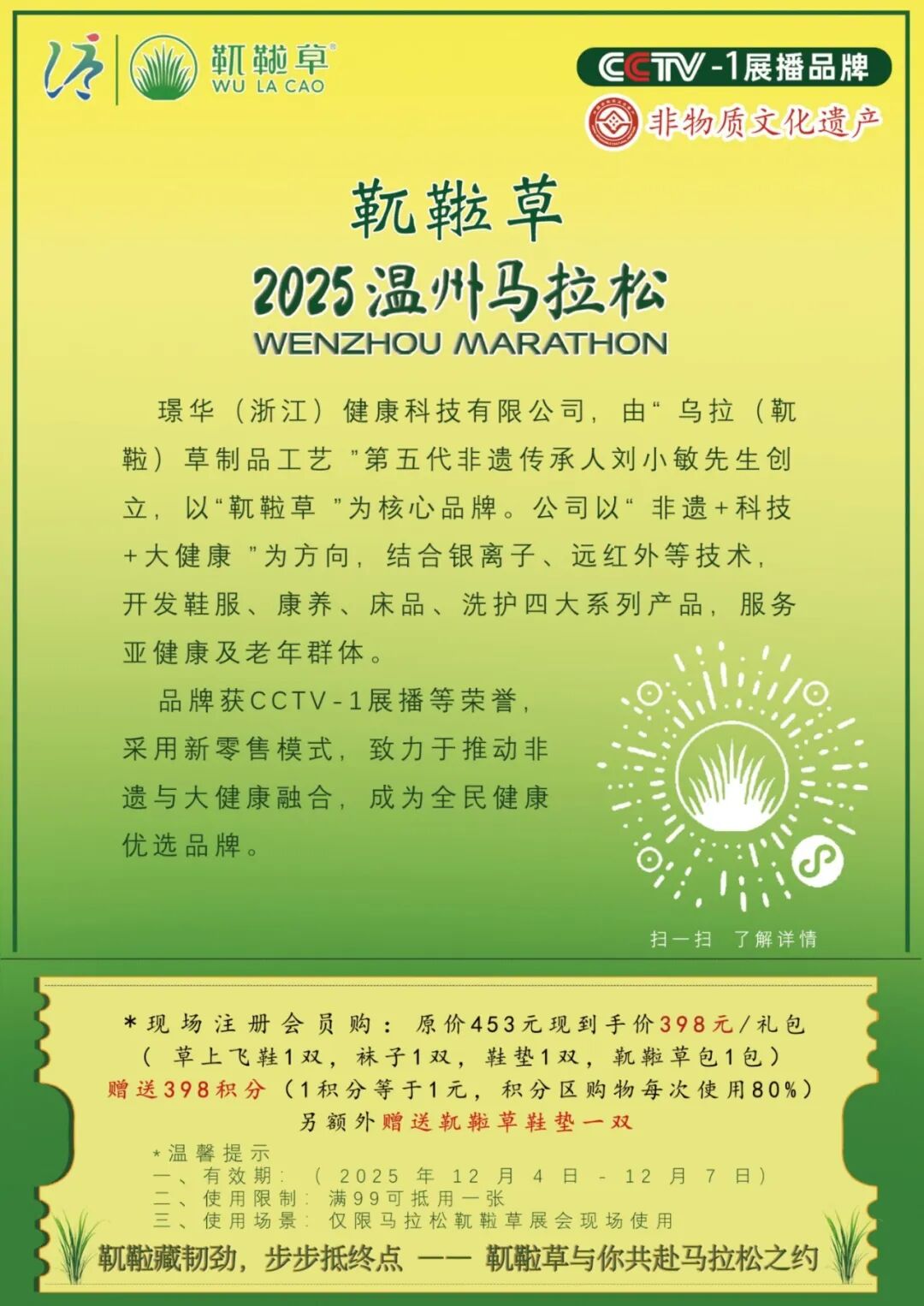 靰鞡草®
WU LA CAO

CCTV-1展播品牌

非物质文化遗产

靰鞡草
2025温州马拉松
WENZHOU MARATHON

璟华（浙江）健康科技有限公司，由“乌拉（靰鞡）草制品工艺”第五代非遗传承人刘小敏先生创立，以“靰鞡草”为核心品牌。公司以“非遗+科技+大健康”为方向，结合银离子、远红外等技术，开发鞋服、康养、床品、洗护四大系列产品，服务亚健康及老年群体。

品牌获CCTV-1展播等荣誉，采用新零售模式，致力于推动非遗与大健康融合，成为全民健康优选品牌。

扫一扫 了解详情

*现场注册会员购：原价453元现到手价398元/礼包
（草上飞鞋1双，袜子1双，鞋垫1双，靰鞡草包1包）
赠送398积分（1积分等于1元，积分区购物每次使用80%）
另额外赠送靰鞡草鞋垫一双

*温馨提示
一、有效期：（2025年12月4日-12月7日）
二、使用限制：满99可抵用一张
三、使用场景：仅限马拉松靰鞡草展会现场使用

靰鞡藏韧劲，步步抵终点 —— 靰鞡草与你共赴马拉松之约